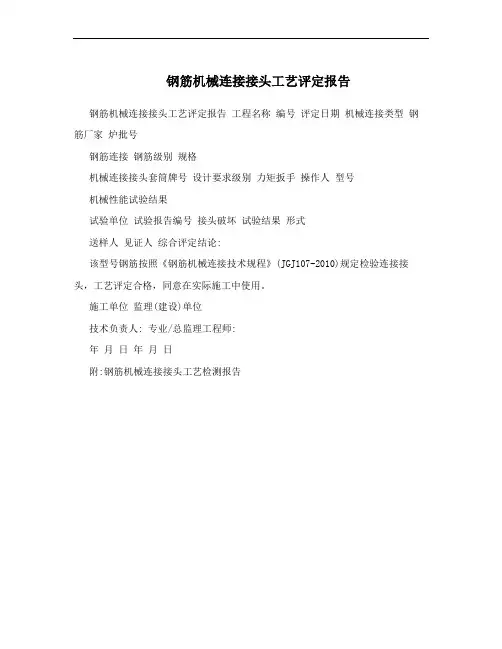 钢筋机械连接接头工艺评定报告

钢筋机械连接接头工艺评定报告 工程名称 编号 评定日期 机械连接类型 钢筋厂家 炉批号

钢筋连接 钢筋级别 规格

机械连接接头套筒牌号 设计要求级别 力矩扳手 操作人 型号

机械性能试验结果

试验单位 试验报告编号 接头破坏 试验结果 形式

送样人 见证人 综合评定结论:

该型号钢筋按照《钢筋机械连接技术规程》(JGJ107-2010)规定检验连接接头，工艺评定合格，同意在实际施工中使用。

施工单位 监理(建设)单位

技术负责人: 专业/总监理工程师:

年 月 日 年 月 日

附:钢筋机械连接接头工艺检测报告